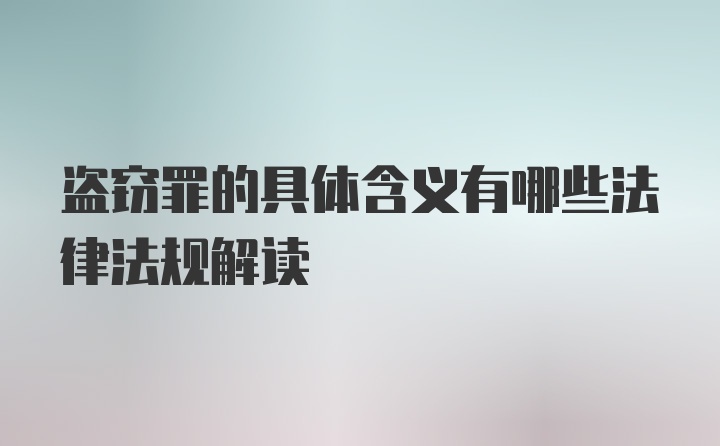 盗窃罪的具体含义有哪些法律法规解读